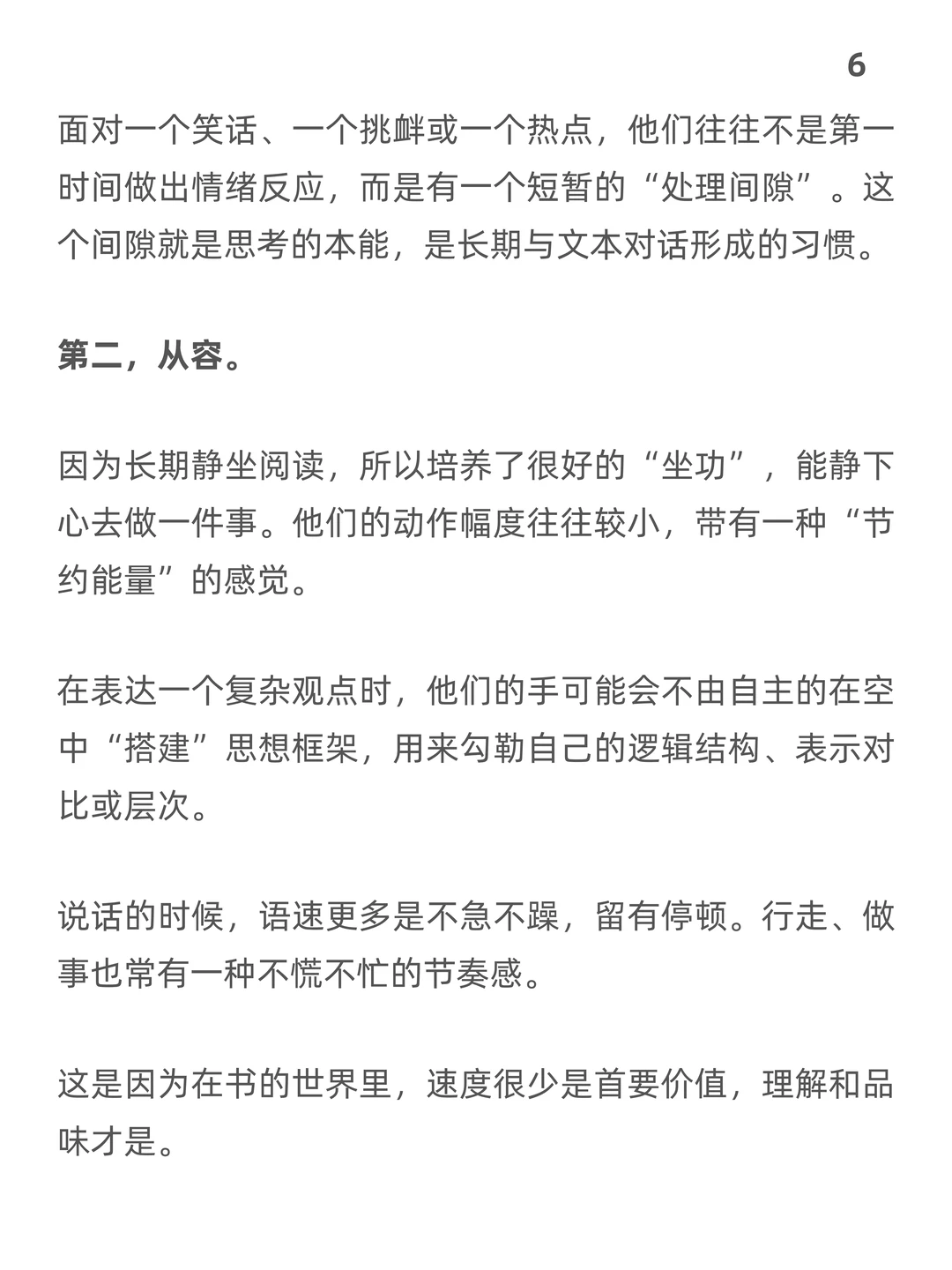 6

面对一个笑话、一个挑衅或一个热点，他们往往不是第一时间做出情绪反应，而是有一个短暂的“处理间隙”。这个间隙就是思考的本能，是长期与文本对话形成的习惯。

第二，从容。

因为长期静坐阅读，所以培养了很好的“坐功”，能静下心去做一件事。他们的动作幅度往往较小，带有一种“节约能量”的感觉。

在表达一个复杂观点时，他们的手可能会不由自主的在空中“搭建”思想框架，用来勾勒自己的逻辑结构、表示对比或层次。

说话的时候，语速更多是不急不躁，留有停顿。行走、做事也常有一种不慌不忙的节奏感。

这是因为在书的世界里，速度很少是首要价值，理解和品味才是。